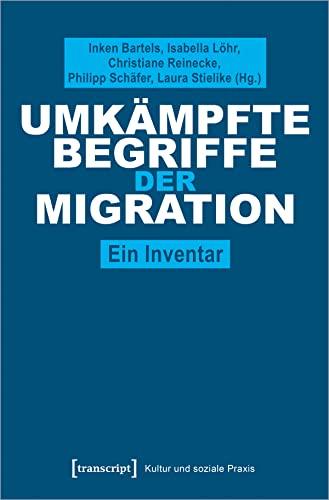 Inken Bartels, Isabella Löhr, Christiane Reinecke, Philipp Schäfer, Laura Stielike (Hg.)

UMKÄMPFTE BEGRIFFE DER MIGRATION

Ein Inventar

[transcript] Kultur und soziale Praxis